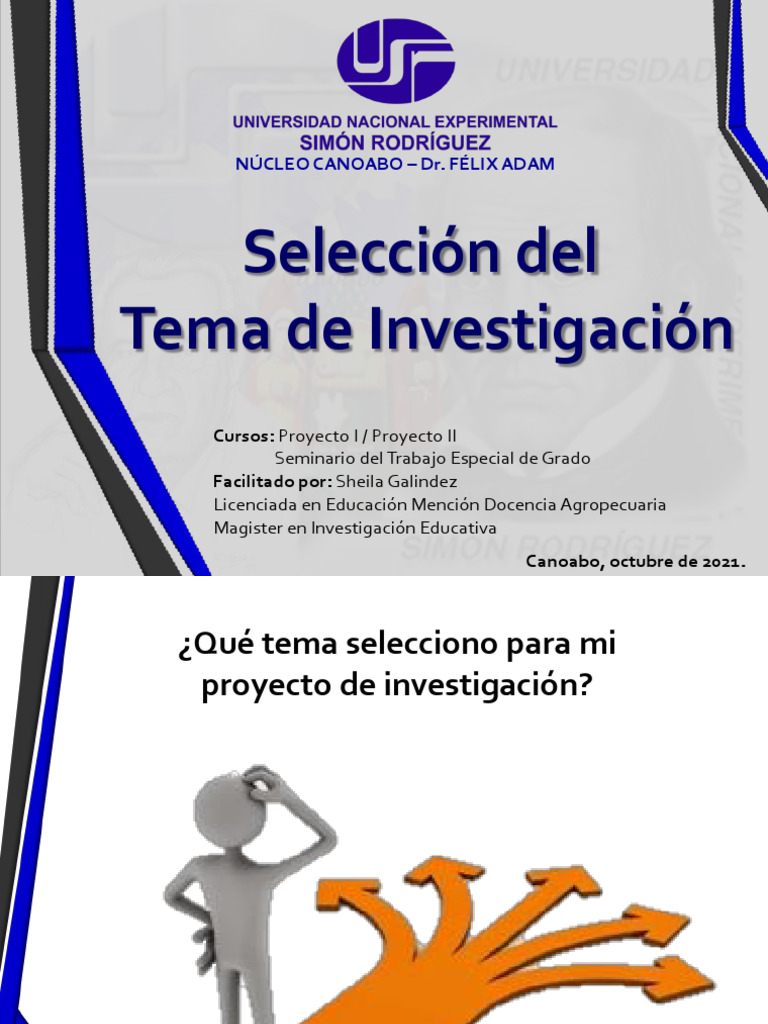 UNIVERSIDAD NACIONAL EXPERIMENTAL
SIMÓN RODRÍGUEZ
NÚCLEO CANOABO – Dr. FÉLIX ADAM

Selección del
Tema de Investigación

Cursos: Proyecto I / Proyecto II
Seminario del Trabajo Especial de Grado
Facilitado por: Sheila Galindez
Licenciada en Educación Mención Docencia Agropecuaria
Magister en Investigación Educativa

Canoabo, octubre de 2021.

¿Qué tema selecciono para mi proyecto de investigación?